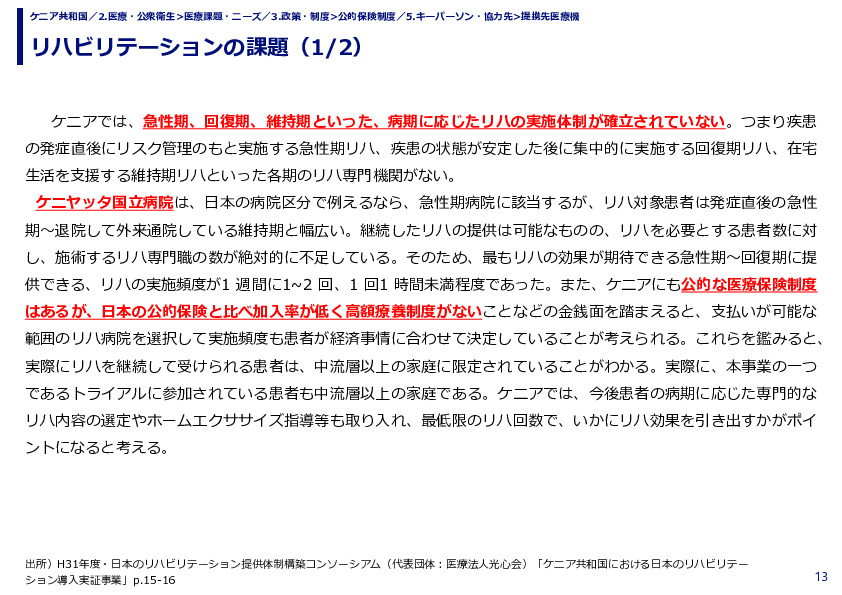 ケニア共和国／2.医療・公衆衛生>医療課題・ニーズ／3.政策・制度>公的保険制度／5.キーパーソン・協力先>提携先医療機

リハビリテーションの課題（1/2）

ケニアでは、急性期、回復期、維持期といった、病期に応じたリハの実施体制が確立されていない。つまり疾患の発症直後にリスク管理のもと実施する急性期リハ、疾患の状態が安定した後に集中的に実施する回復期リハ、在宅生活を支援する維持期リハといった各期のリハ専門機関がない。

ケニヤッタ国立病院は、日本の病院区分で例えるなら、急性期病院に該当するが、リハ対象患者は発症直後の急性期～退院して外来通院している維持期と幅広い。継続したリハの提供は可能なものの、リハを必要とする患者数に対し、施術するリハ専門職の数が絶対的に不足している。そのため、最もリハの効果が期待できる急性期～回復期に提供できる、リハの実施頻度が1 週間に1~2 回、1 回1 時間未満程度であった。また、ケニアにも公的な医療保険制度はあるが、日本の公的保険と比べ加入率が低く高額療養制度がないことなどの金銭面を踏まえると、支払いが可能な範囲のリハ病院を選択して実施頻度も患者が経済事情に合わせて決定していることが考えられる。これらを鑑みると、実際にリハを継続して受けられる患者は、中流層以上の家庭に限定されていることがわかる。実際に、本事業の一つであるトライアルに参加されている患者も中流層以上の家庭である。ケニアでは、今後患者の病期に応じた専門的なリハ内容の選定やホームエクササイズ指導等も取り入れ、最低限のリハ回数で、いかにリハ効果を引き出すかがポイントになると考える。

出所）H31年度・日本のリハビリテーション提供体制構築コンソーシアム（代表団体：医療法人光心会）「ケニア共和国における日本のリハビリテーション導入実証事業」p.15-16

13